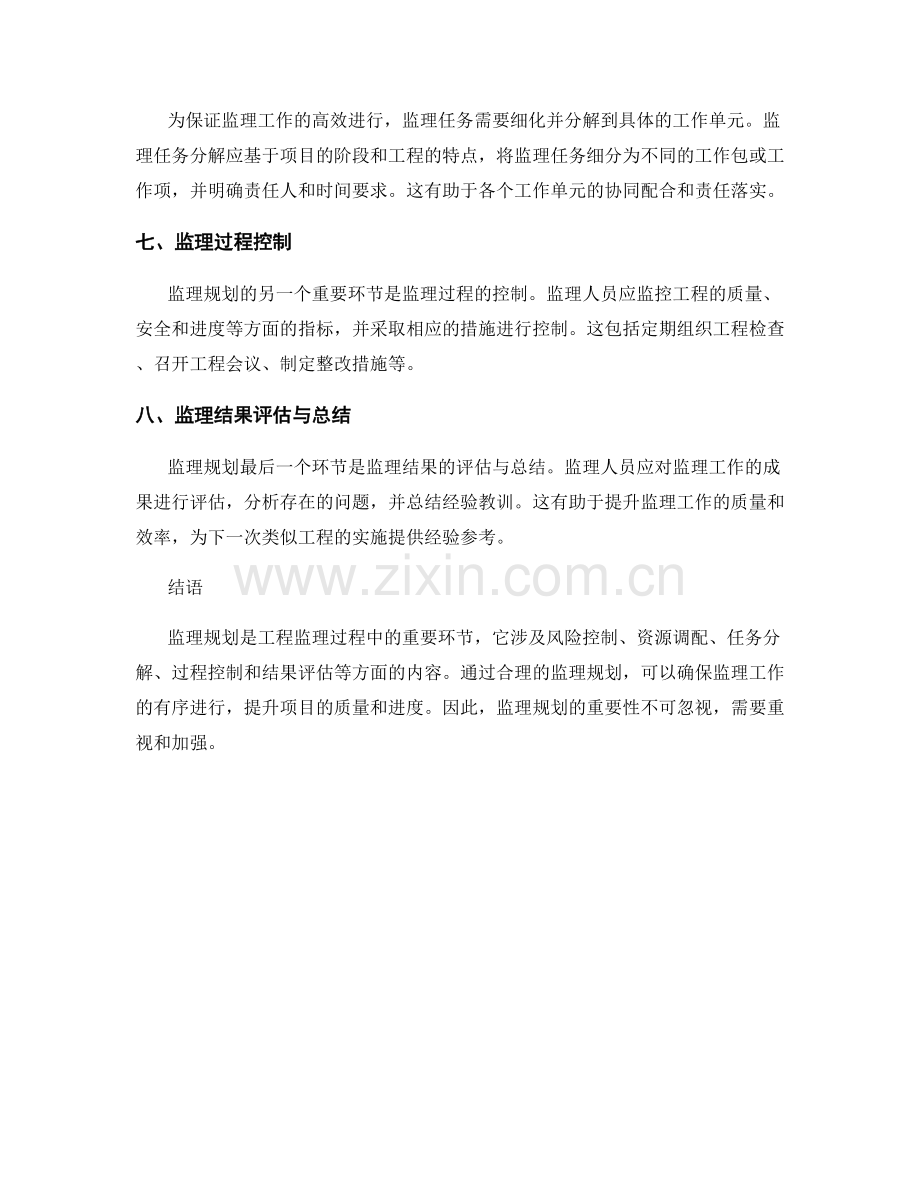 为保证监理工作的高效进行，监理任务需要细化并分解到具体的工作单元。监理任务分解应基于项目的阶段和工程的特点，将监理任务细分为不同的工作包或工作项，并明确责任人和时间要求。这有助于各个工作单元的协同配合和责任落实。

七、监理过程控制

监理规划的另一个重要环节是监理过程的控制。监理人员应监控工程的质量、安全和进度等方面的指标，并采取相应的措施进行控制。这包括定期组织工程检查、召开工程会议、制定整改措施等。

八、监理结果评估与总结

监理规划最后一个环节是监理结果的评估与总结。监理人员应对监理工作的成果进行评估，分析存在的问题，并总结经验教训。这有助于提升监理工作的质量和效率，为下一次类似工程的实施提供经验参考。

结语

www.zixin.com.cn

监理规划是工程监理过程中的重要环节，它涉及风险控制、资源调配、任务分解、过程控制和结果评估等方面的内容。通过合理的监理规划，可以确保监理工作的有序进行，提升项目的质量和进度。因此，监理规划的重要性不可忽视，需要重视和加强。